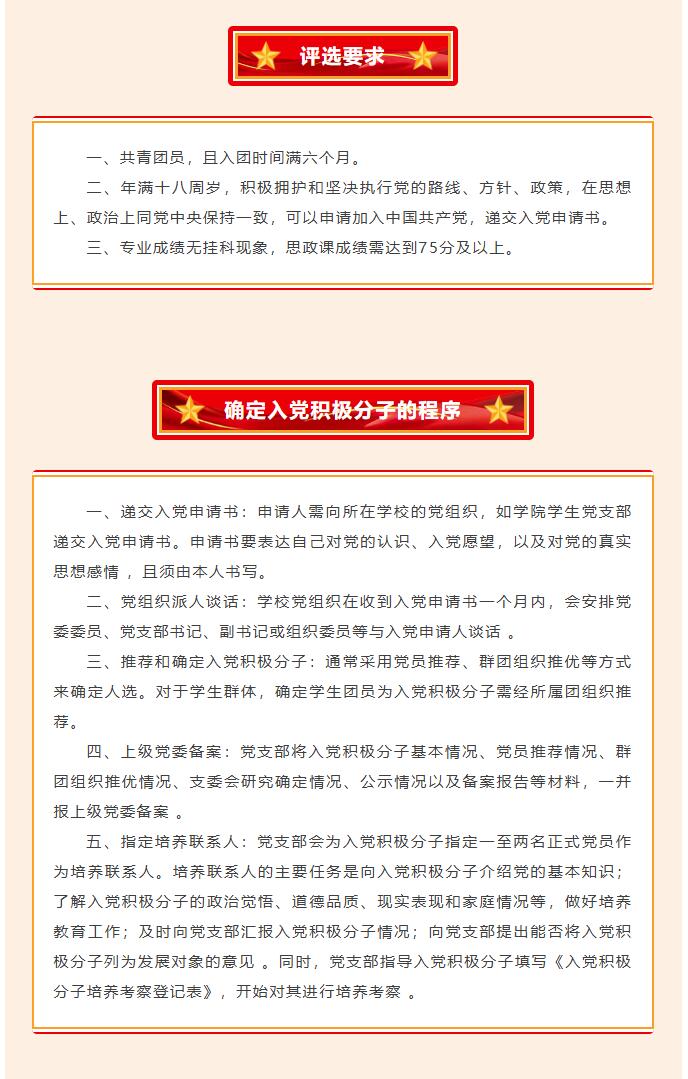 评选要求

一、共青团员，且入团时间满六个月。

二、年满十八周岁，积极拥护和坚决执行党的路线、方针、政策，在思想上、政治上同党中央保持一致，可以申请加入中国共产党，递交入党申请书。

三、专业成绩无挂科现象，思政课成绩需达到75分及以上。

确定入党积极分子的程序

一、递交入党申请书：申请人需向所在学校的党组织，如学院学生党支部递交入党申请书。申请书要表达自己对党的认识、入党愿望，以及对党的真实思想感情，且须由本人书写。

二、党组织派人谈话：学校党组织在收到入党申请书一个月内，会安排党委委员、党支部书记、副书记或组织委员等与入党申请人谈话 。

三、推荐和确定入党积极分子：通常采用党员推荐、群团组织推优等方式来确定人选。对于学生群体，确定学生团员为入党积极分子需经所属团组织推荐。

四、上级党委备案：党支部将入党积极分子基本情况、党员推荐情况、群团组织推优情况、支委会研究确定情况、公示情况以及备案报告等材料，一并报上级党委备案 。

五、指定培养联系人：党支部会为入党积极分子指定一至两名正式党员作为培养联系人。培养联系人的主要任务是向入党积极分子介绍党的基本知识；了解入党积极分子的政治觉悟、道德品质、现实表现和家庭情况等，做好培养教育工作；及时向党支部汇报入党积极分子情况；向党支部提出能否将入党积极分子列为发展对象的意见 。同时，党支部指导入党积极分子填写《入党积极分子培养考察登记表》，开始对其进行培养考察 。